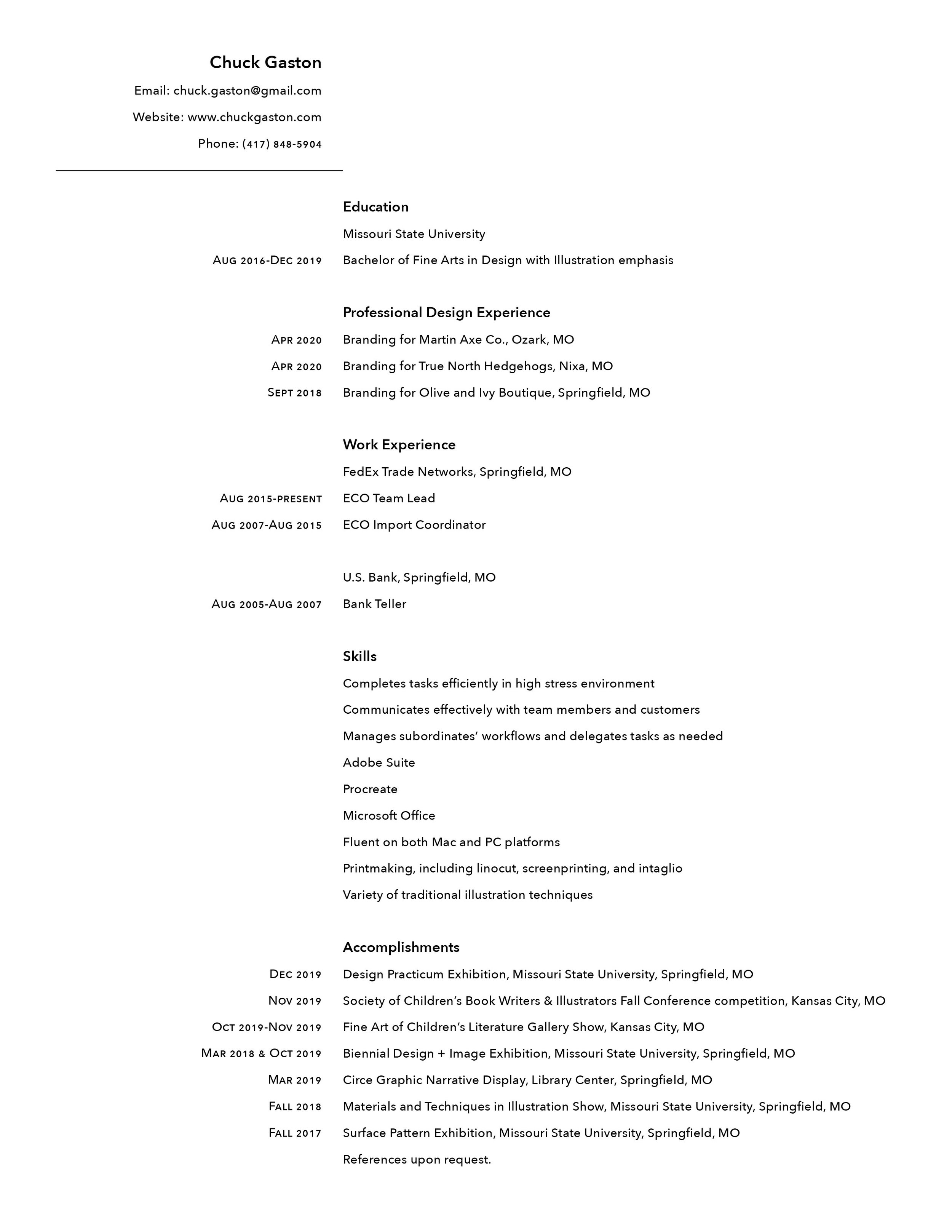 Chuck Gaston

Email: chuck.gaston@gmail.com

Website: www.chuckgaston.com

Phone: (417) 848-5904

Education

Missouri State University

Aug 2016-Dec 2019 Bachelor of Fine Arts in Design with Illustration emphasis

Professional Design Experience

Apr 2020 Branding for Martin Axe Co., Ozark, MO

Apr 2020 Branding for True North Hedgehogs, Nixa, MO

Sept 2018 Branding for Olive and Ivy Boutique, Springfield, MO

Work Experience

FedEx Trade Networks, Springfield, MO

Aug 2015-present ECO Team Lead

Aug 2007-Aug 2015 ECO Import Coordinator

U.S. Bank, Springfield, MO

Aug 2005-Aug 2007 Bank Teller

Skills

Completes tasks efficiently in high stress environment

Communicates effectively with team members and customers

Manages subordinates' workflows and delegates tasks as needed

Adobe Suite

Procreate

Microsoft Office

Fluent on both Mac and PC platforms

Printmaking, including linocut, screenprinting, and intaglio

Variety of traditional illustration techniques

Accomplishments

Dec 2019 Design Practicum Exhibition, Missouri State University, Springfield, MO

Nov 2019 Society of Children's Book Writers & Illustrators Fall Conference competition, Kansas City, MO

Oct 2019-Nov 2019 Fine Art of Children's Literature Gallery Show, Kansas City, MO

Mar 2018 & Oct 2019 Biennial Design + Image Exhibition, Missouri State University, Springfield, MO

Mar 2019 Circe Graphic Narrative Display, Library Center, Springfield, MO

Fall 2018 Materials and Techniques in Illustration Show, Missouri State University, Springfield, MO

Fall 2017 Surface Pattern Exhibition, Missouri State University, Springfield, MO

References upon request.